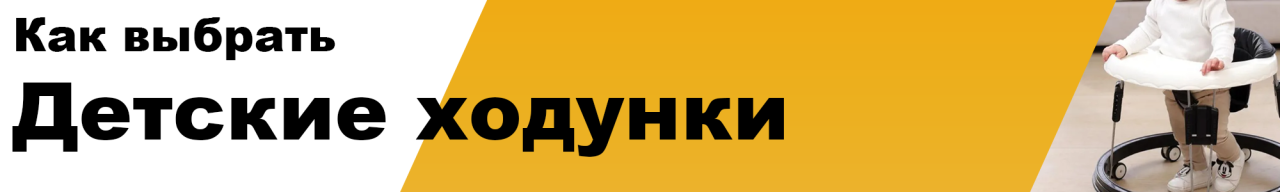 Как выбрать
Детские ходунки